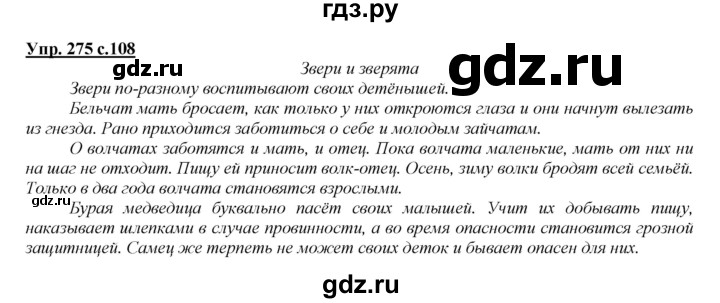 гдз.ру

Упр. 275 с.108

gdz.ru

Звери и зверята

gdz.ru

Звери по-разному воспитывают своих детёнышей.

Бельчат мать бросает, как только у них откроются глаза и они начнут вылезать из гнезда. Рано приходится заботиться о себе и молодым зайчатам.

О волчатах заботятся и мать, и отец. Пока волчата маленькие, мать от них ни на шаг не отходит. Пищу ей приносит волк-отец. Осень, зиму волки бродят всей семьёй. Только в два года волчата становятся взрослыми.

gdz.ru

Бурая медведица буквально пасёт своих малышей. Учит их добывать пищу, наказывает шлепками в случае провинности, а во время опасности становится грозной защитницей. Самец же терпеть не может своих деток и бывает опасен для них.

gdz.ru